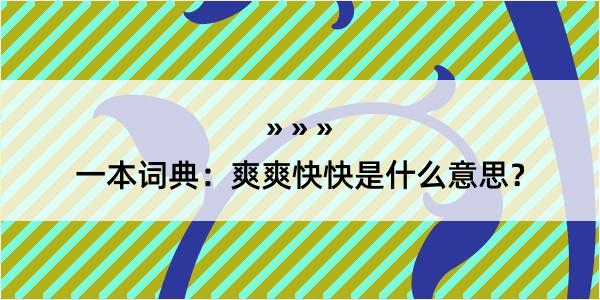 » » »

一本词典：爽爽快快是什么意思？